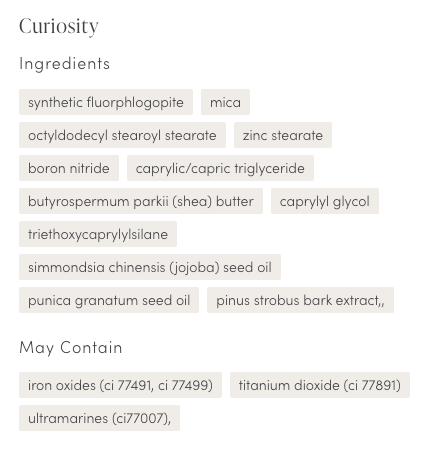 Curiosity

Ingredients

synthetic fluorphlogopite
mica
octyldodecyl stearoyl stearate
zinc stearate
boron nitride
caprylic/capric triglyceride
butyrospermum parkii (shea) butter
caprylyl glycol
triethoxycaprylylsilane
simmondsia chinensis (jojoba) seed oil
punica granatum seed oil
pinus strobus bark extract,,

May Contain

iron oxides (ci 77491, ci 77499)
titanium dioxide (ci 77891)
ultramarines (ci77007),